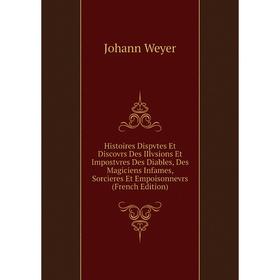 Johann Weyer

Histoires Dispvtes Et Discovrs Des Illvsions Et Impostvres Des Diables, Des Magiciens Infames, Sorcieres Et Empoisonnevrs (French Edition)